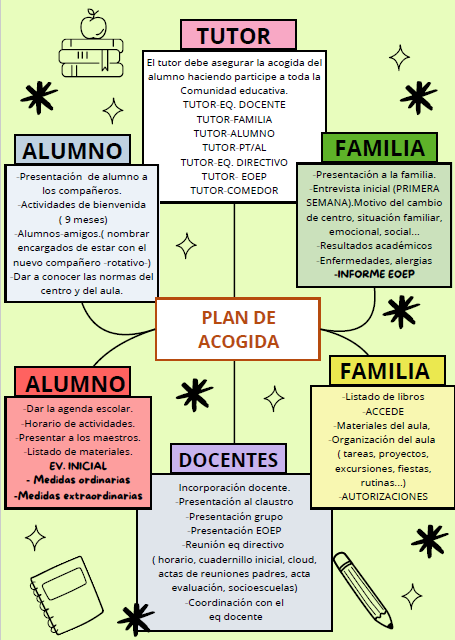 TUTOR

El tutor debe asegurar la acogida del alumno haciendo participe a toda la Comunidad educativa.
TUTOR-EQ. DOCENTE
TUTOR-FAMILIA
TUTOR-ALUMNO
TUTOR-PT/AL
TUTOR-EQ. DIRECTIVO
TUTOR- EOEP
TUTOR-COMEDOR

ALUMNO

-Presentación de alumno a los compañeros.
-Actividades de bienvenida ( 9 meses)
-Alumnos-amigos.( nombrar encargados de estar con el nuevo compañero -rotativo-)
-Dar a conocer las normas del centro y del aula.

FAMILIA

-Presentación a la familia.
-Entrevista inicial (PRIMERA SEMANA).Motivo del cambio de centro, situación familiar, emocional, social...
-Resultados académicos
-Enfermedades, alergias
-INFORME EOEP

PLAN DE ACOGIDA

ALUMNO

-Dar la agenda escolar.
-Horario de actividades.
-Presentar a los maestros.
-Listado de materiales.
EV. INICIAL
- Medidas ordinarias
-Medidas extraordinarias

FAMILIA

-Listado de libros
-ACCEDE
-Materiales del aula,
-Organización del aula ( tareas, proyectos, excursiones, fiestas, rutinas...)
-AUTORIZACIONES

DOCENTES

Incorporación docente.
-Presentación al claustro
-Presentación grupo
-Presentación EOEP
-Reunión eq directivo ( horario, cuadernillo inicial, cloud, actas de reuniones padres, acta evaluación, socioescuelas)
-Coordinación con el eq docente